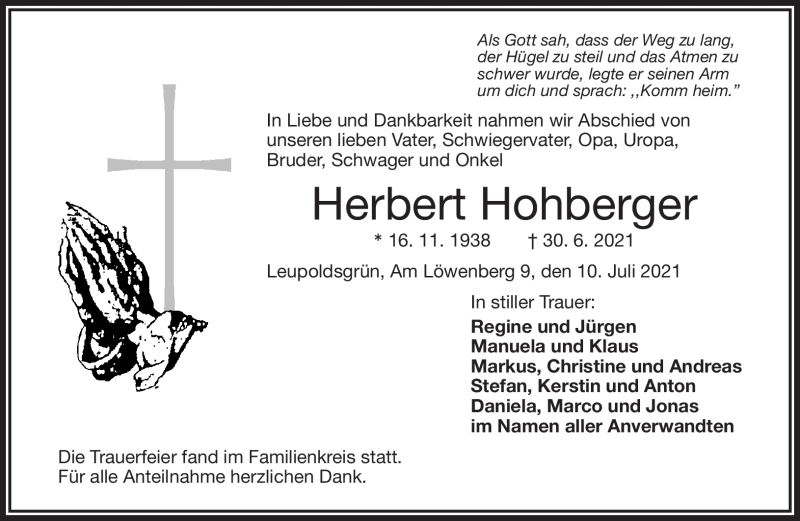 Als Gott sah, dass der Weg zu lang, der Hügel zu steil und das Atmen zu schwer wurde, legte er seinen Arm um dich und sprach: ,,Komm heim."

In Liebe und Dankbarkeit nahmen wir Abschied von unseren lieben Vater, Schwiegervater, Opa, Uropa, Bruder, Schwager und Onkel

Herbert Hohberger

* 16. 11. 1938 † 30. 6. 2021

Leupoldsgrün, Am Löwenberg 9, den 10. Juli 2021

In stiller Trauer:

Regine und Jürgen
Manuela und Klaus
Markus, Christine und Andreas
Stefan, Kerstin und Anton
Daniela, Marco und Jonas
im Namen aller Anverwandten

Die Trauerfeier fand im Familienkreis statt.
Für alle Anteilnahme herzlichen Dank.